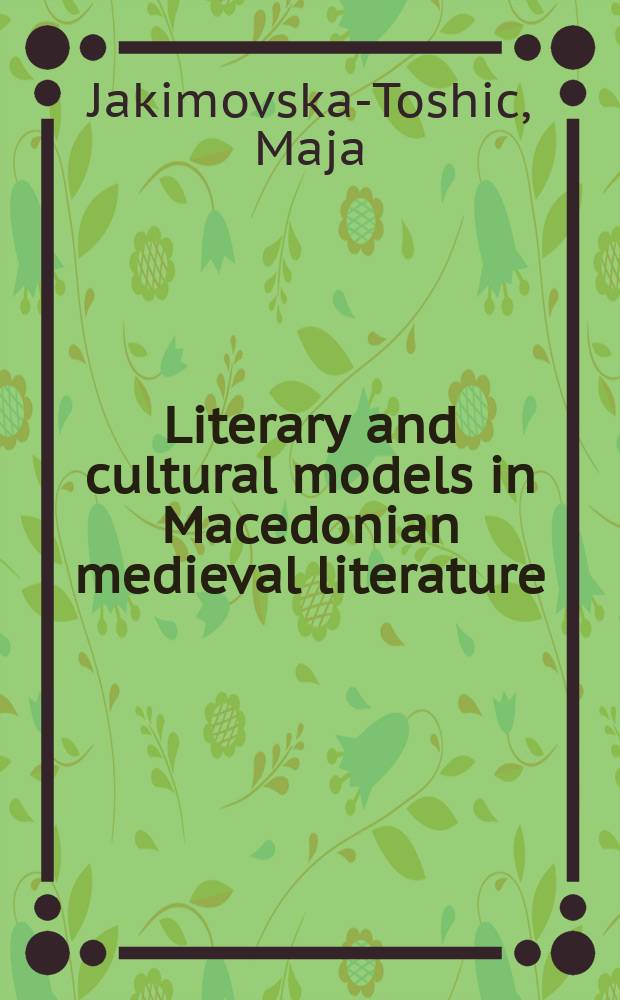 Jakimovska-Toshic, Maja

Literary and cultural models in Macedonian medieval literature